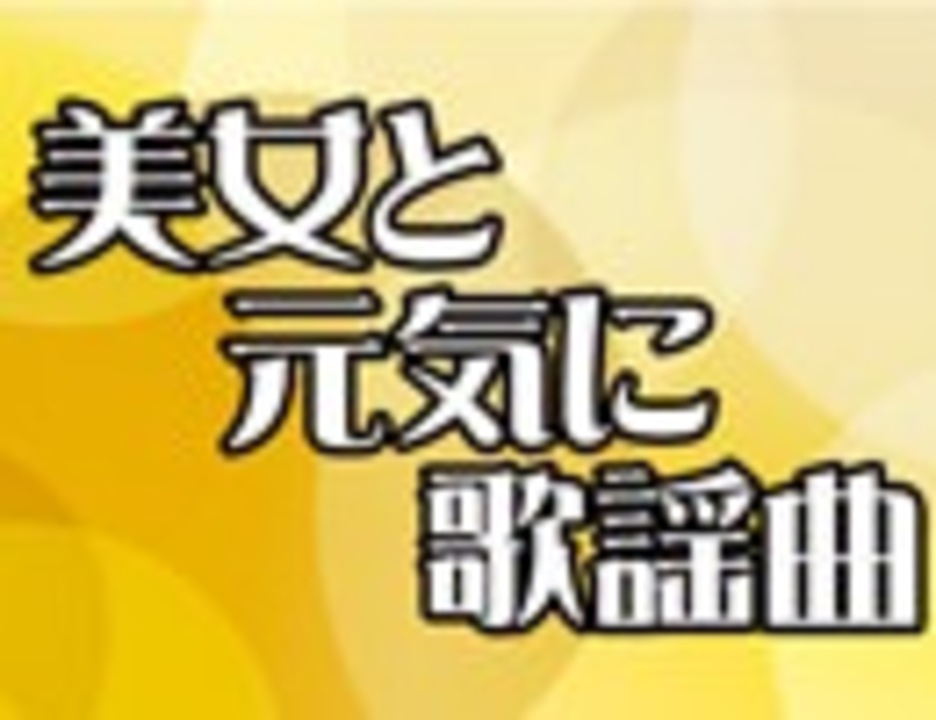 美女と
元気に
歌謡曲